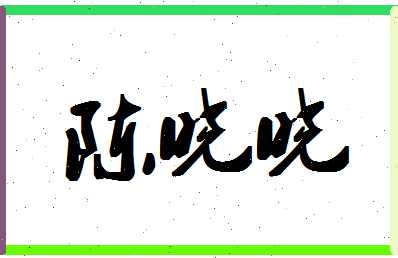 陈晓晓